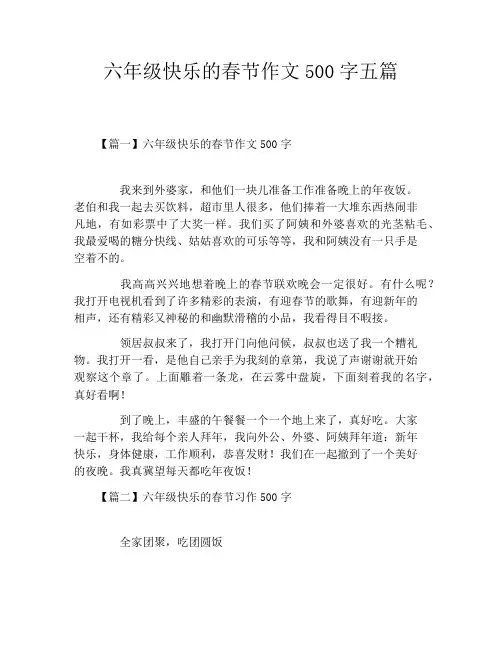 六年级快乐的春节作文500字五篇

【篇一】六年级快乐的春节作文500字

我来到外婆家，和他们一块儿准备工作准备晚上的年夜饭。老伯和我一起去买饮料，超市里人很多，他们捧着一大堆东西热闹非凡地，有如彩票中了大奖一样。我们买了阿姨和外婆喜欢的光茎粘毛、我最爱喝的糖分快线、姑姑喜欢的可乐等等，我和阿姨没有一只手是空着不的。

我高高兴兴地想着晚上的春节联欢晚会一定很好。有什么呢？我打开电视机看到了许多精彩的表演，有迎春节的歌舞，有迎新年的相声，还有精彩又神秘的和幽默滑稽的小品，我看得目不暇接。

领居叔叔来了，我打开门向他问候，叔叔也送了我一个糟礼物。我打开一看，是他自己亲手为我刻的章第，我说了声谢谢就开始观察这个章了。上面雕着一条龙，在云雾中盘旋，下面刻着我的名字，真好看啊！

到了晚上，丰盛的午餐餐一个一个地上来了，真好吃。大家一起干杯，我给每个亲人拜年，我向外公、外婆、阿姨拜年道：新年快乐，身体健康，工作顺利，恭喜发财！我们在一起撤到了一个美好的夜晚。我真冀望每天都吃年夜饭！

【篇二】六年级快乐的春节习作500字

全家团聚，吃团圆饭